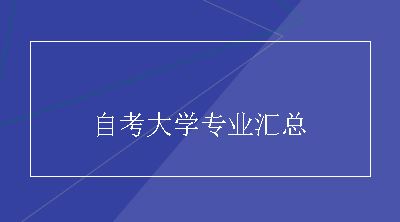 自考大学专业汇总